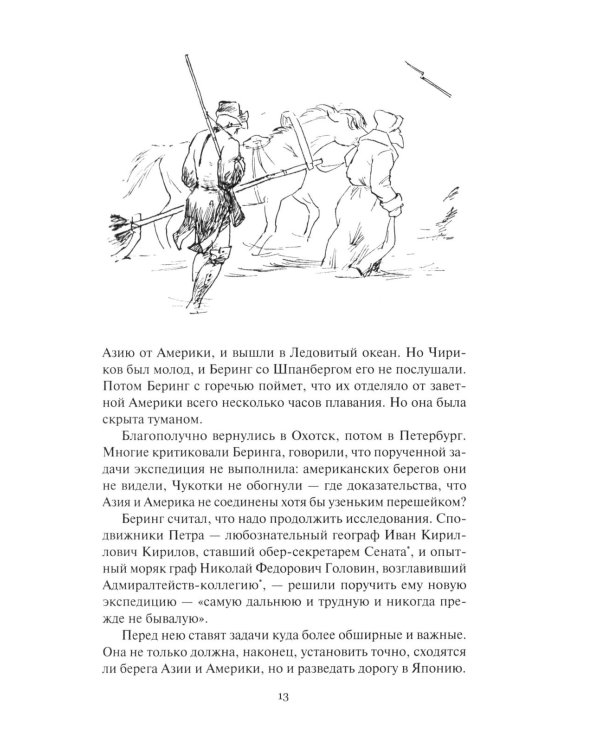 Азию от Америки, и вышли в Ледовитый океан. Но Чириков был молод, и Беринг со Шпанбергом его не послушали. Потом Беринг с горечью поймет, что их отделяло от заветной Америки всего несколько часов плавания. Но она была скрыта туманом.

Благополучно вернулись в Охотск, потом в Петербург. Многие критиковали Беринга, говорили, что порученной задачи экспедиция не выполнила: американских берегов они не видели, Чукотки не обогнули — где доказательства, что Азия и Америка не соединены хотя бы узеньким перешейком?

Беринг считал, что надо продолжить исследования. Сподвижники Петра — любознательный географ Иван Кириллович Кирилов, ставший обер-секретарем Сената$^{*}$, и опытный моряк граф Николай Федорович Головин, возглавивший Адмиралтейств-коллегию$^{*}$, — решили поручить ему новую экспедицию — «самую дальнюю и трудную и никогда прежде не бывалую».

Перед нею ставят задачи куда более обширные и важные. Она не только должна, наконец, установить точно, сходятся ли берега Азии и Америки, но и разведать дорогу в Японию.

13